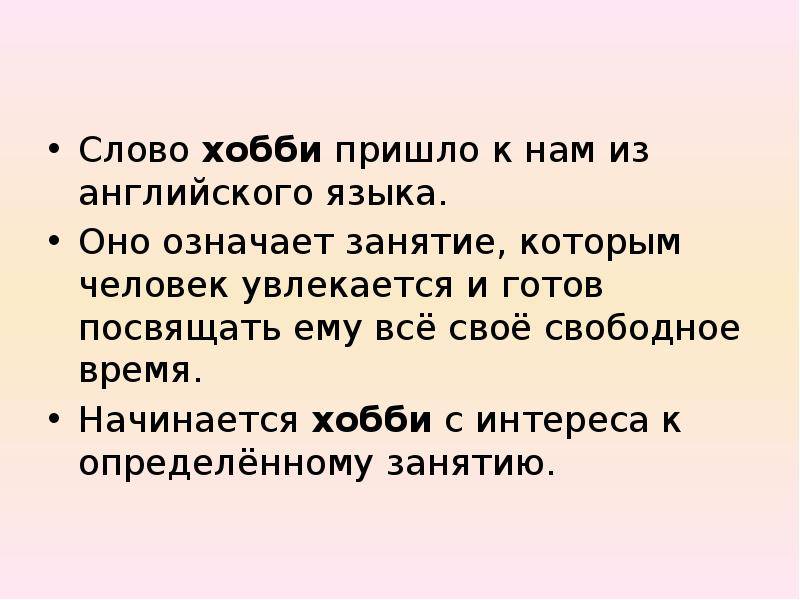 • Слово **хобби** пришло к нам из английского языка.

• Оно означает занятие, которым человек увлекается и готов посвящать ему всё своё свободное время.

• Начинается **хобби** с интереса к определённому занятию.